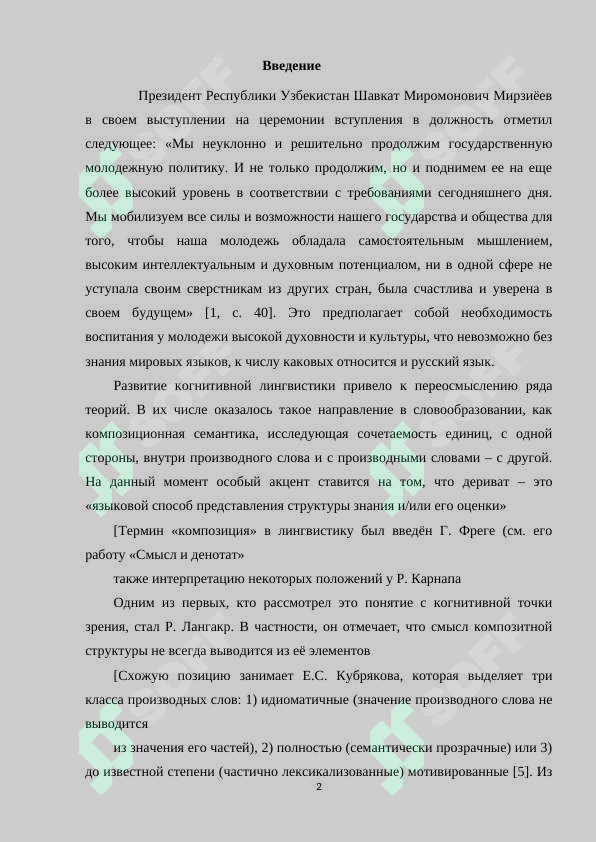 Введение

Президент Республики Узбекистан Шавкат Миромонович Мирзиёев в своем выступлении на церемонии вступления в должность отметил следующее: «Мы неуклонно и решительно продолжим государственную молодежную политику. И не только продолжим, но и поднимем ее на еще более высокий уровень в соответствии с требованиями сегодняшнего дня. Мы мобилизуем все силы и возможности нашего государства и общества для того, чтобы наша молодежь обладала самостоятельным мышлением, высоким интеллектуальным и духовным потенциалом, ни в одной сфере не уступала своим сверстникам из других стран, была счастлива и уверена в своем будущем» [1, с. 40]. Это предполагает собой необходимость воспитания у молодежи высокой духовности и культуры, что невозможно без знания мировых языков, к числу каковых относится и русский язык.

Развитие когнитивной лингвистики привело к переосмыслению ряда теорий. В их числе оказалось такое направление в словообразовании, как композиционная семантика, исследующая сочетаемость единиц, с одной стороны, внутри производного слова и с производными словами – с другой. На данный момент особый акцент ставится на том, что дериват – это «языковой способ представления структуры знания и/или его оценки»

[Термин «композиция» в лингвистику был введён Г. Фреге (см. его работу «Смысл и денотат»

также интерпретацию некоторых положений у Р. Карнапа

Одним из первых, кто рассмотрел это понятие с когнитивной точки зрения, стал Р. Лангакр. В частности, он отмечает, что смысл композитной структуры не всегда выводится из её элементов

[Схожую позицию занимает Е.С. Кубрякова, которая выделяет три класса производных слов: 1) идиоматичные (значение производного слова не выводится

из значения его частей), 2) полностью (семантически прозрачные) или 3) до известной степени (частично лексикализованные) мотивированные [5]. Из

2